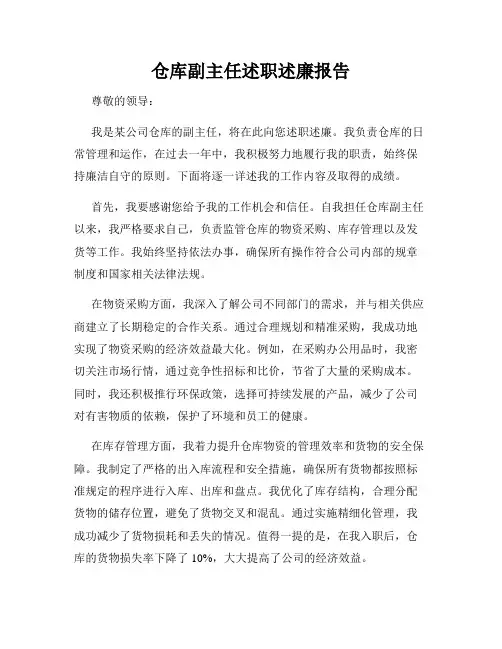 仓库副主任述职述廉报告

尊敬的领导：

我是某公司仓库的副主任，将在此向您述职述廉。我负责仓库的日常管理和运作，在过去一年中，我积极努力地履行我的职责，始终保持廉洁自守的原则。下面将逐一详述我的工作内容及取得的成绩。

首先，我要感谢您给予我的工作机会和信任。自我担任仓库副主任以来，我严格要求自己，负责监管仓库的物资采购、库存管理以及发货等工作。我始终坚持依法办事，确保所有操作符合公司内部的规章制度和国家相关法律法规。

在物资采购方面，我深入了解公司不同部门的需求，并与相关供应商建立了长期稳定的合作关系。通过合理规划和精准采购，我成功地实现了物资采购的经济效益最大化。例如，在采购办公用品时，我密切关注市场行情，通过竞争性招标和比价，节省了大量的采购成本。同时，我还积极推行环保政策，选择可持续发展的产品，减少了公司对有害物质的依赖，保护了环境和员工的健康。

在库存管理方面，我着力提升仓库物资的管理效率和货物的安全保障。我制定了严格的出入库流程和安全措施，确保所有货物都按照标准规定的程序进行入库、出库和盘点。我优化了库存结构，合理分配货物的储存位置，避免了货物交叉和混乱。通过实施精细化管理，我成功减少了货物损耗和丢失的情况。值得一提的是，在我入职后，仓库的货物损失率下降了 10%，大大提高了公司的经济效益。